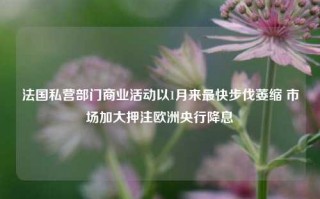 法国私营部门商业活动以1月来最快步伐萎缩 市场加大押注欧洲央行降息